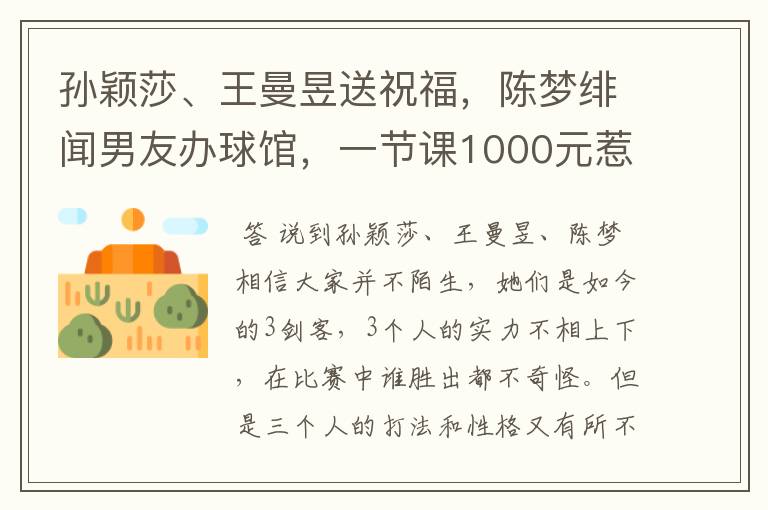 孙颖莎、王曼昱送祝福，陈梦绯闻男友办球馆，一节课1000元惹

答 说到孙颖莎、王曼昱、陈梦相信大家并不陌生，她们是如今的3剑客，3个人的实力不相上下，在比赛中谁胜出都不奇怪。但是三个人的打法和性格又有所不